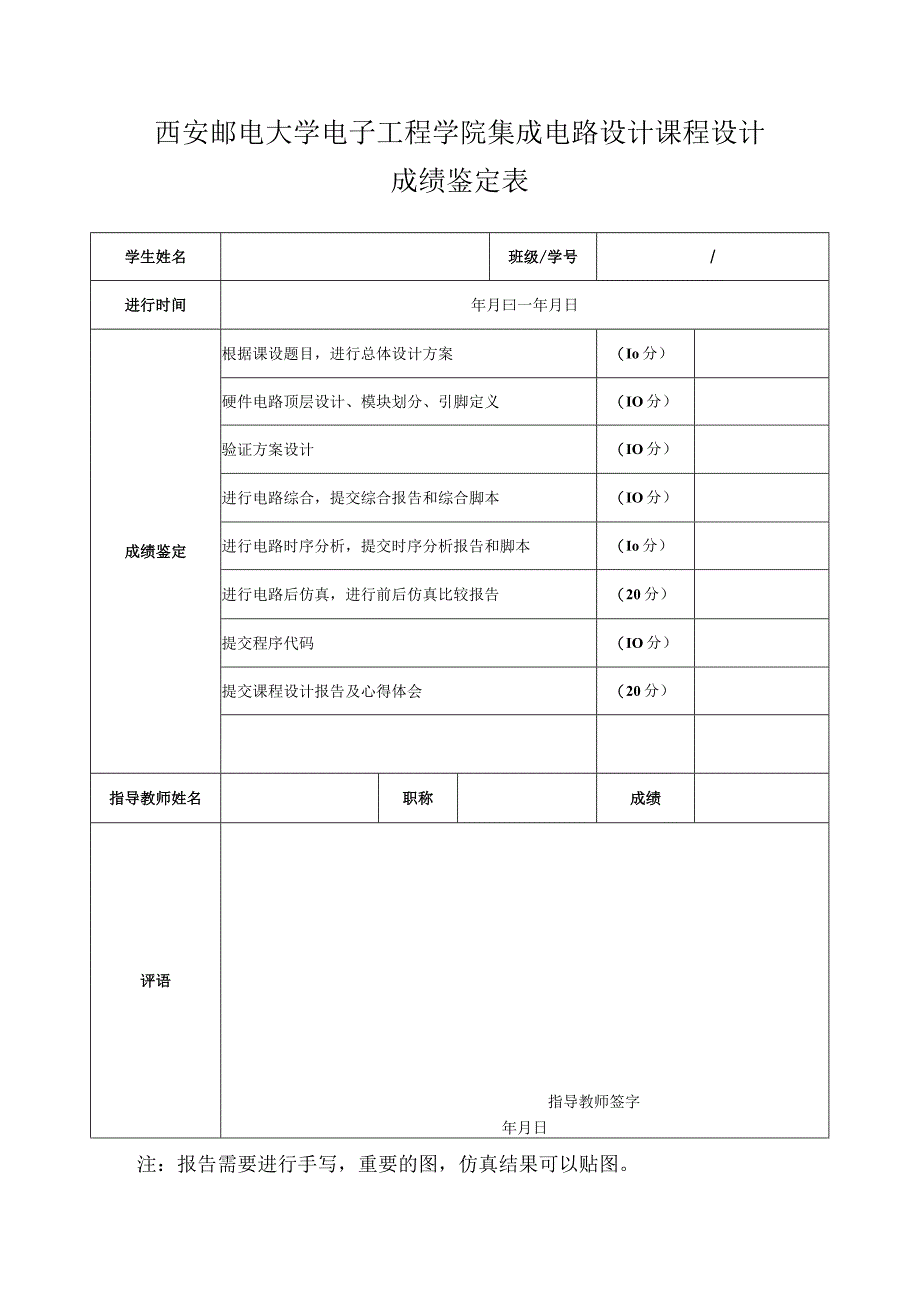 西安邮电大学电子工程学院集成电路设计课程设计
成绩鉴定表

| 学生姓名 | | 班级/学号 | / |
|---|---|---|---|
| 进行时间 | 年月曰一年月日 | | |
| 成绩鉴定 | 根据课设题目，进行总体设计方案 | （Io 分） | |
| | 硬件电路顶层设计、模块划分、引脚定义 | （IO 分） | |
| | 验证方案设计 | （IO 分） | |
| | 进行电路综合，提交综合报告和综合脚本 | （IO 分） | |
| | 进行电路时序分析，提交时序分析报告和脚本 | （Io 分） | |
| | 进行电路后仿真，进行前后仿真比较报告 | （20 分） | |
| | 提交程序代码 | （IO 分） | |
| | 提交课程设计报告及心得体会 | （20 分） | |
| | | | |

| 指导教师姓名 | | 职称 | | 成绩 | |
|---|---|---|---|---|---|
| 评语 | 指导教师签字 年月日 | | | | |

注：报告需要进行手写，重要的图，仿真结果可以贴图。